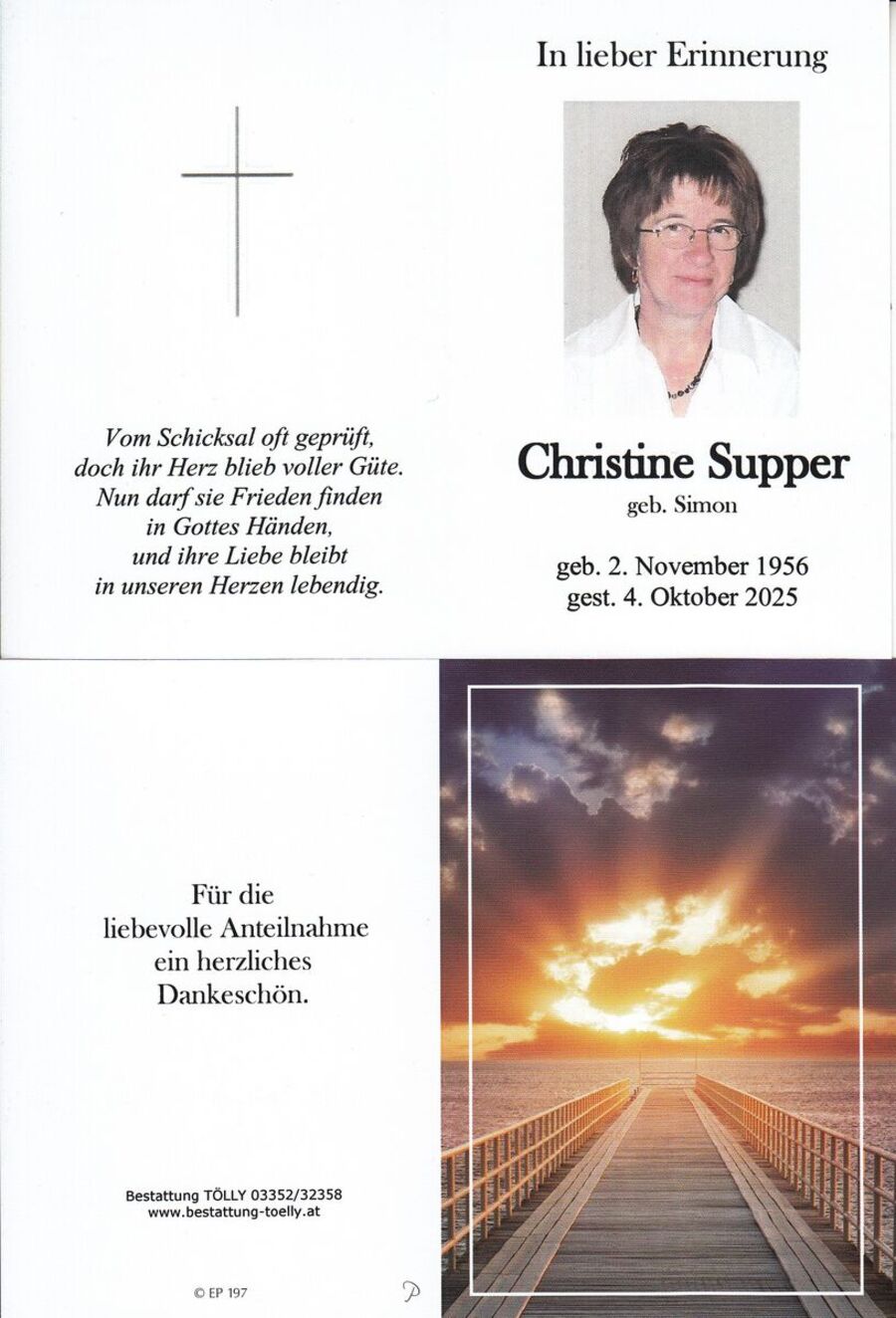 Vom Schicksal oft geprüft,
doch ihr Herz blieb voller Güte.
Nun darf sie Frieden finden
in Gottes Händen,
und ihre Liebe bleibt
in unseren Herzen lebendig.

In lieber Erinnerung

Christine Supper
geb. Simon

geb. 2. November 1956
gest. 4. Oktober 2025

Für die
liebevolle Anteilnahme
ein herzliches
Dankeschön.

Bestattung TÖLLY 03352/32358
www.bestattung-toelly.at

© EP 197